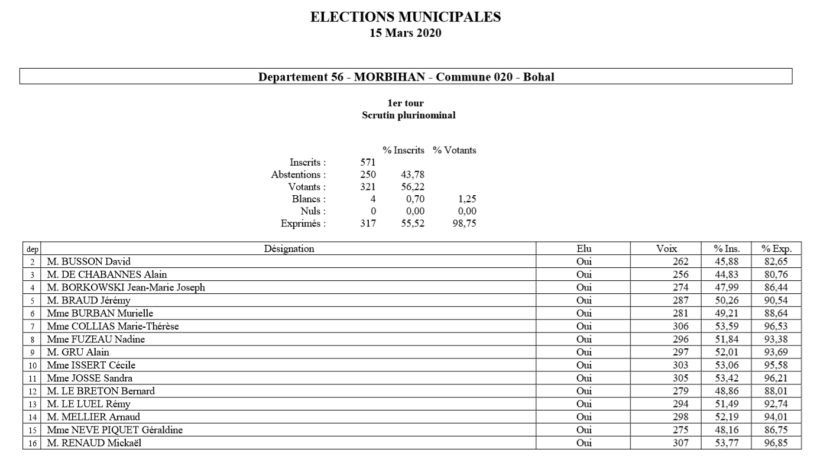 ELECTIONS MUNICIPALES
15 Mars 2020

Departement 56 - MORBIHAN - Commune 020 - Bohal

1er tour
Scrutin plurinominal

| | | % Inscrits | % Votants |
|---|---|---|---|
| Inscrits : | 571 | | |
| Abstentions : | 250 | 43,78 | |
| Votants : | 321 | 56,22 | |
| Blancs : | 4 | 0,70 | 1,25 |
| Nuls : | 0 | 0,00 | 0,00 |
| Exprimés : | 317 | 55,52 | 98,75 |

| dep | Désignation | Elu | Voix | % Ins. | % Exp. |
|---|---|---|---|---|---|
| 2 | M. BUSSON David | Oui | 262 | 45,88 | 82,65 |
| 3 | M. DE CHABANNES Alain | Oui | 256 | 44,83 | 80,76 |
| 4 | M. BORKOWSKI Jean-Marie Joseph | Oui | 274 | 47,99 | 86,44 |
| 5 | M. BRAUD Jérémy | Oui | 287 | 50,26 | 90,54 |
| 6 | Mme BURBAN Murielle | Oui | 281 | 49,21 | 88,64 |
| 7 | Mme COLLIAS Marie-Thérèse | Oui | 306 | 53,59 | 96,53 |
| 8 | Mme FUZEAU Nadine | Oui | 296 | 51,84 | 93,38 |
| 9 | M. GRU Alain | Oui | 297 | 52,01 | 93,69 |
| 10 | Mme ISSERT Cécile | Oui | 303 | 53,06 | 95,58 |
| 11 | Mme JOSSE Sandra | Oui | 305 | 53,42 | 96,21 |
| 12 | M. LE BRETON Bernard | Oui | 279 | 48,86 | 88,01 |
| 13 | M. LE LUEL Rémy | Oui | 294 | 51,49 | 92,74 |
| 14 | M. MELLIER Arnaud | Oui | 298 | 52,19 | 94,01 |
| 15 | Mme NEVE PIQUET Géraldine | Oui | 275 | 48,16 | 86,75 |
| 16 | M. RENAUD Mickaël | Oui | 307 | 53,77 | 96,85 |